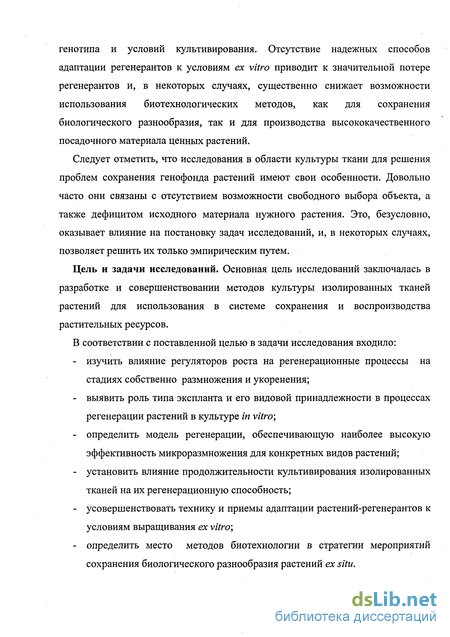 генотипа и условий культивирования. Отсутствие надежных способов адаптации регенерантов к условиям ex vitro приводит к значительной потере регенерантов и, в некоторых случаях, существенно снижает возможности использования биотехнологических методов, как для сохранения биологического разнообразия, так и для производства высококачественного посадочного материала ценных растений.

Следует отметить, что исследования в области культуры ткани для решения проблем сохранения генофонда растений имеют свои особенности. Довольно часто они связаны с отсутствием возможности свободного выбора объекта, а также дефицитом исходного материала нужного растения. Это, безусловно, оказывает влияние на постановку задач исследований, и, в некоторых случаях, позволяет решить их только эмпирическим путем.

Цель и задачи исследований. Основная цель исследований заключалась в разработке и совершенствовании методов культуры изолированных тканей растений для использования в системе сохранения и воспроизводства растительных ресурсов.

В соответствии с поставленной целью в задачи исследования входило:

- изучить влияние регуляторов роста на регенерационные процессы на стадиях собственно размножения и укоренения;
- выявить роль типа экспланта и его видовой принадлежности в процессах регенерации растений в культуре in vitro;
- определить модель регенерации, обеспечивающую наиболее высокую эффективность микроразмножения для конкретных видов растений;
- установить влияние продолжительности культивирования изолированных тканей на их регенерационную способность;
- усовершенствовать технику и приемы адаптации растений-регенерантов к условиям выращивания ex vitro;
- определить место методов биотехнологии в стратегии мероприятий сохранения биологического разнообразия растений ex situ.

dsLib.net
библиотека диссертаций